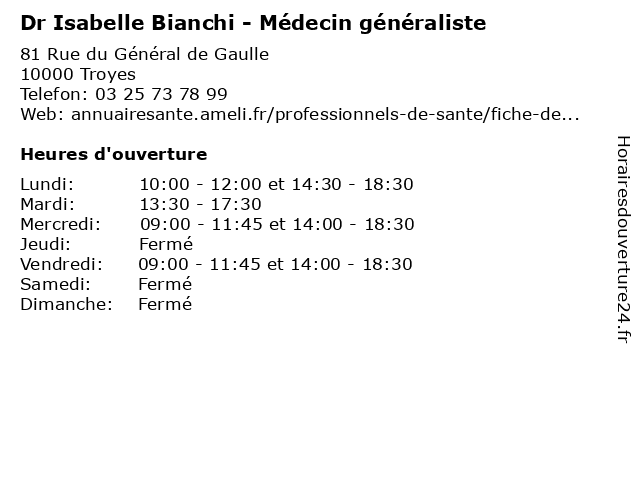 Dr Isabelle Bianchi - Médecin généraliste

81 Rue du Général de Gaulle
10000 Troyes
Telefon: 03 25 73 78 99
Web: annuairesante.ameli.fr/professionnels-de-sante/fiche-de...

Heures d'ouverture

| | |
|---|---|
| Lundi: | 10:00 - 12:00 et 14:30 - 18:30 |
| Mardi: | 13:30 - 17:30 |
| Mercredi: | 09:00 - 11:45 et 14:00 - 18:30 |
| Jeudi: | Fermé |
| Vendredi: | 09:00 - 11:45 et 14:00 - 18:30 |
| Samedi: | Fermé |
| Dimanche: | Fermé |

Horairesdouverture24.fr